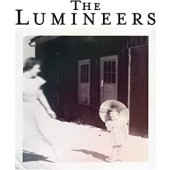 THE
LUMINEERS